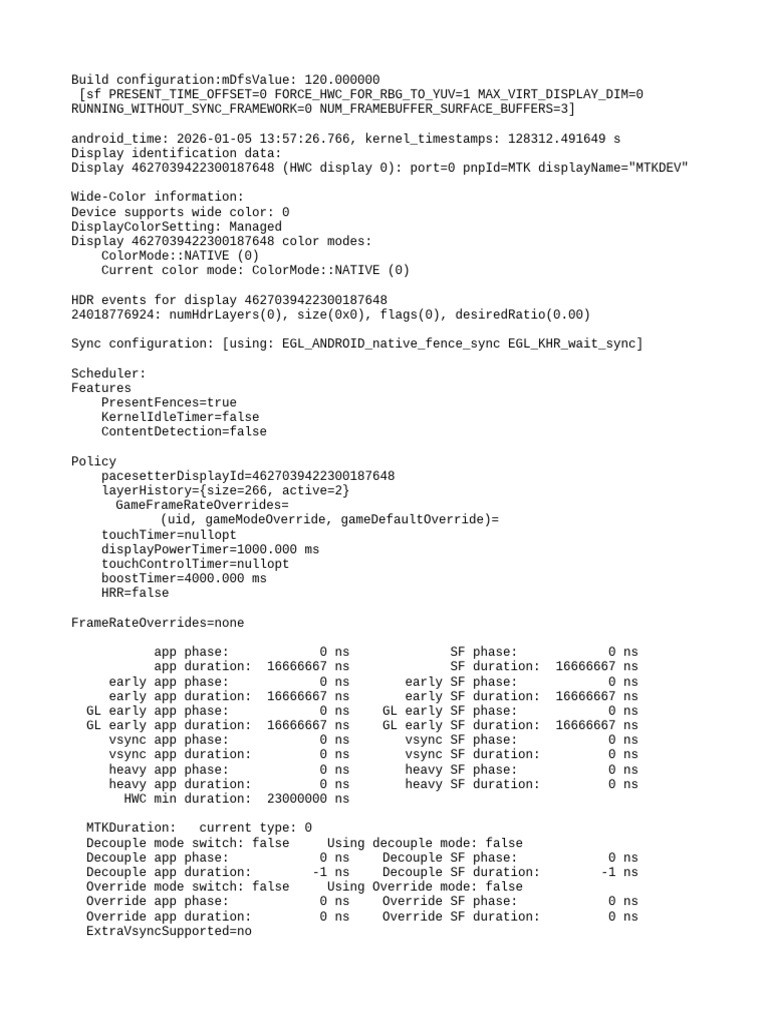 Build configuration:mDfsValue: 120.000000
[sf PRESENT_TIME_OFFSET=0 FORCE_HWC_FOR_RBG_TO_YUV=1 MAX_VIRT_DISPLAY_DIM=0 RUNNING_WITHOUT_SYNC_FRAMEWORK=0 NUM_FRAMEBUFFER_SURFACE_BUFFERS=3]

android_time: 2026-01-05 13:57:26.766, kernel_timestamps: 128312.491649 s
Display identification data:
Display 4627039422300187648 (HWC display 0): port=0 pnpId=MTK displayName="MTKDEV"

Wide-Color information:
Device supports wide color: 0
DisplayColorSetting: Managed
Display 4627039422300187648 color modes:
ColorMode::NATIVE (0)
Current color mode: ColorMode::NATIVE (0)

HDR events for display 4627039422300187648
24018776924: numHdrLayers(0), size(0x0), flags(0), desiredRatio(0.00)

Sync configuration: [using: EGL_ANDROID_native_fence_sync EGL_KHR_wait_sync]

Scheduler:
Features
PresentFences=true
KernelIdleTimer=false
ContentDetection=false

Policy
pacesetterDisplayId=4627039422300187648
layerHistory={size=266, active=2}
GameFrameRateOverrides=
(uid, gameModeOverride, gameDefaultOverride)=
touchTimer=nullopt
displayPowerTimer=1000.000 ms
touchControlTimer=nullopt
boostTimer=4000.000 ms
HRR=false

FrameRateOverrides=none

app phase: 0 ns SF phase: 0 ns
app duration: 16666667 ns SF duration: 16666667 ns
early app phase: 0 ns early SF phase: 0 ns
early app duration: 16666667 ns early SF duration: 16666667 ns
GL early app phase: 0 ns GL early SF phase: 0 ns
GL early app duration: 16666667 ns GL early SF duration: 16666667 ns
vsync app phase: 0 ns vsync SF phase: 0 ns
vsync app duration: 0 ns vsync SF duration: 0 ns
heavy app phase: 0 ns heavy SF phase: 0 ns
heavy app duration: 0 ns heavy SF duration: 0 ns
HWC min duration: 23000000 ns

MTKDuration: current type: 0
Decouple mode switch: false Using decouple mode: false
Decouple app phase: 0 ns Decouple SF phase: 0 ns
Decouple app duration: -1 ns Decouple SF duration: -1 ns
Override mode switch: false Using Override mode: false
Override app phase: 0 ns Override SF phase: 0 ns
Override app duration: 0 ns Override SF duration: 0 ns
ExtraVsyncSupported=no